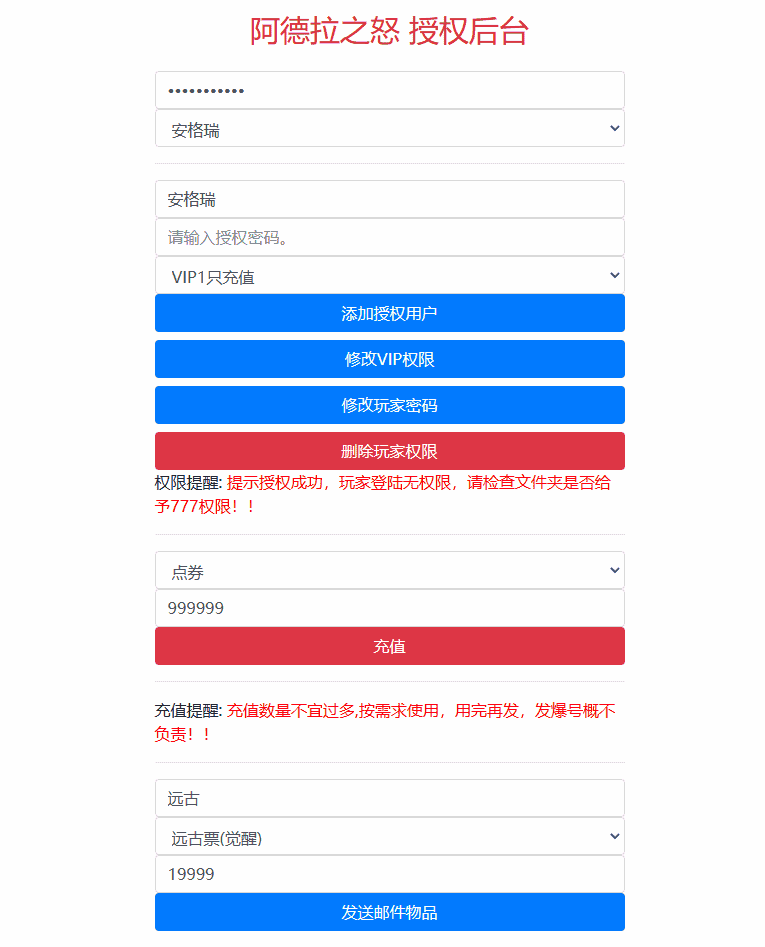 阿德拉之怒 授权后台

•••••••••••

安格瑞

安格瑞

请输入授权密码。

VIP1只充值

添加授权用户

修改VIP权限

修改玩家密码

删除玩家权限

权限提醒: 提示授权成功，玩家登陆无权限，请检查文件夹是否给予777权限！！

点券

999999

充值

充值提醒: 充值数量不宜过多,按需求使用，用完再发，发爆号概不负责！！

远古

远古票(觉醒)

19999

发送邮件物品